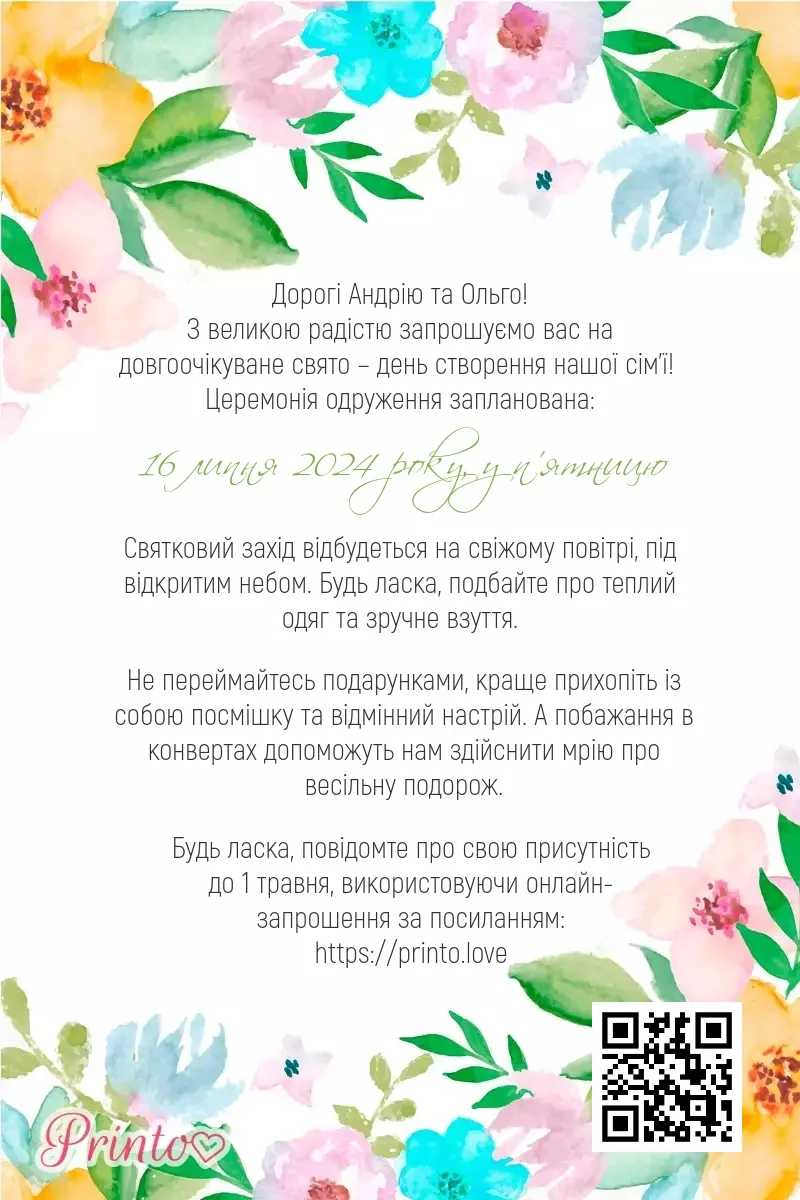 Дорогі Андрію та Ольго!
З великою радістю запрошуємо вас на довгоочікуване свято – день створення нашої сім'ї!
Церемонія одруження запланована:

16 липня 2024 року, у п'ятницю

Святковий захід відбудеться на свіжому повітрі, під відкритим небом. Будь ласка, подбайте про теплий одяг та зручне взуття.

Не переймайтесь подарунками, краще прихопіть із собою посмішку та відмінний настрій. А побажання в конвертах допоможуть нам здійснити мрію про весільну подорож.

Будь ласка, повідомте про свою присутність до 1 травня, використовуючи онлайн-запрошення за посиланням:
https://printo.love

Printo